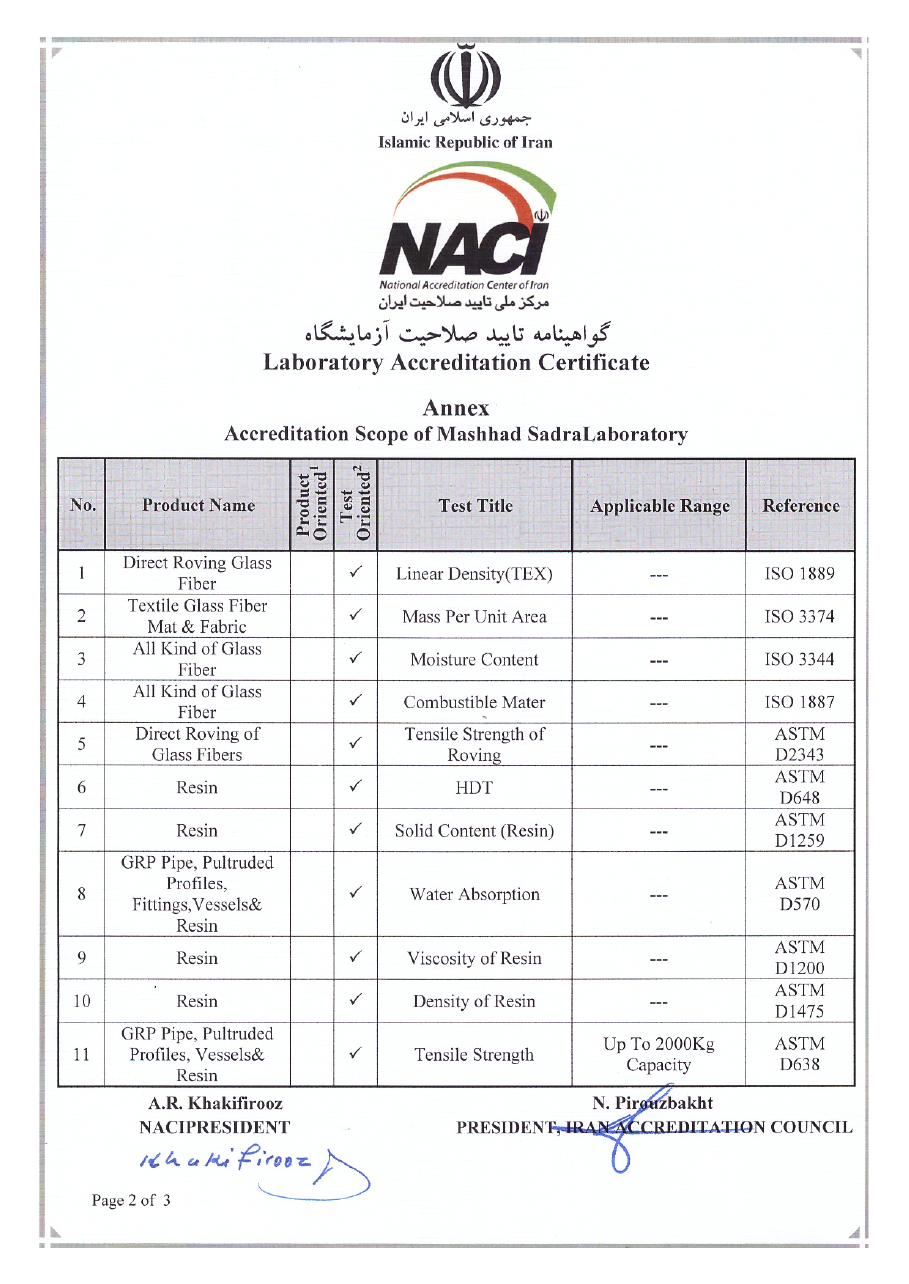 جمهوری اسلامی ایران
Islamic Republic of Iran

NACI
National Accreditation Center of Iran
مرکز ملی تایید صلاحیت ایران

گواهینامه تایید صلاحیت آزمایشگاه
Laboratory Accreditation Certificate

Annex
Accreditation Scope of Mashhad SadraLaboratory

| No. | Product Name | Product Oriented$^1$ | Test Oriented$^2$ | Test Title | Applicable Range | Reference |
|---|---|---|---|---|---|---|
| 1 | Direct Roving Glass Fiber | | ✓ | Linear Density(TEX) | --- | ISO 1889 |
| 2 | Textile Glass Fiber Mat & Fabric | | ✓ | Mass Per Unit Area | --- | ISO 3374 |
| 3 | All Kind of Glass Fiber | | ✓ | Moisture Content | --- | ISO 3344 |
| 4 | All Kind of Glass Fiber | | ✓ | Combustible Mater | --- | ISO 1887 |
| 5 | Direct Roving of Glass Fibers | | ✓ | Tensile Strength of Roving | --- | ASTM D2343 |
| 6 | Resin | | ✓ | HDT | --- | ASTM D648 |
| 7 | Resin | | ✓ | Solid Content (Resin) | --- | ASTM D1259 |
| 8 | GRP Pipe, Pultruded Profiles, Fittings,Vessels& Resin | | ✓ | Water Absorption | --- | ASTM D570 |
| 9 | Resin | | ✓ | Viscosity of Resin | --- | ASTM D1200 |
| 10 | Resin | | ✓ | Density of Resin | --- | ASTM D1475 |
| 11 | GRP Pipe, Pultruded Profiles, Vessels& Resin | | ✓ | Tensile Strength | Up To 2000Kg Capacity | ASTM D638 |

A.R. Khakifirooz
NACIPRESIDENT
Khakifirooz

N. Pirouzbakht
PRESIDENT, IRAN ACCREDITATION COUNCIL

Page 2 of 3